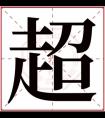 超